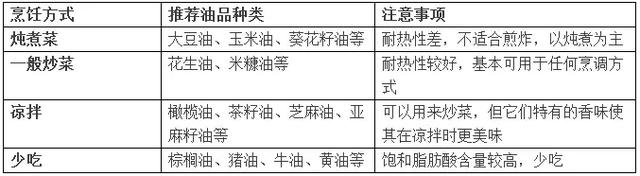 | 烹饪方式 | 推荐油品种类 | 注意事项 |
|---|---|---|
| 炖煮菜 | 大豆油、玉米油、葵花籽油等 | 耐热性差，不适合煎炸，以炖煮为主 |
| 一般炒菜 | 花生油、米糠油等 | 耐热性较好，基本可用于任何烹调方式 |
| 凉拌 | 橄榄油、茶籽油、芝麻油、亚麻籽油等 | 可以用来炒菜，但它们特有的香味使其在凉拌时更美味 |
| 少吃 | 棕榈油、猪油、牛油、黄油等 | 饱和脂肪酸含量较高，少吃 |